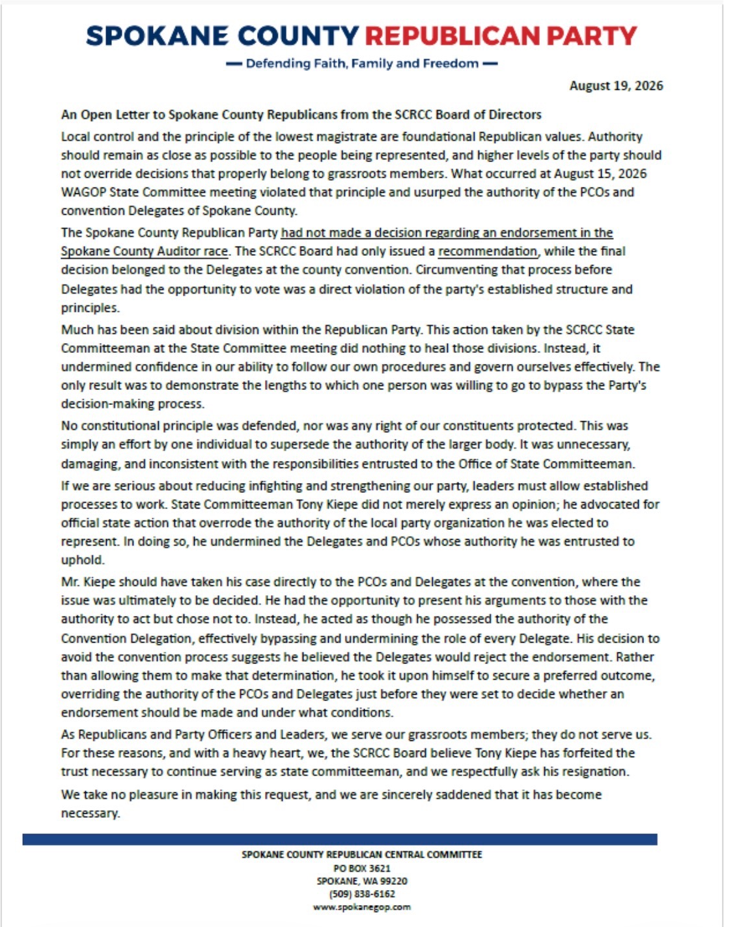 SPOKANE COUNTY REPUBLICAN PARTY

— Defending Faith, Family and Freedom —

August 19, 2026

An Open Letter to Spokane County Republicans from the SCRCC Board of Directors

Local control and the principle of the lowest magistrate are foundational Republican values. Authority should remain as close as possible to the people being represented, and higher levels of the party should not override decisions that properly belong to grassroots members. What occurred at August 15, 2026 WAGOP State Committee meeting violated that principle and usurped the authority of the PCOs and convention Delegates of Spokane County.

The Spokane County Republican Party had not made a decision regarding an endorsement in the Spokane County Auditor race. The SCRCC Board had only issued a recommendation, while the final decision belonged to the Delegates at the county convention. Circumventing that process before Delegates had the opportunity to vote was a direct violation of the party's established structure and principles.

Much has been said about division within the Republican Party. This action taken by the SCRCC State Committeeman at the State Committee meeting did nothing to heal those divisions. Instead, it undermined confidence in our ability to follow our own procedures and govern ourselves effectively. The only result was to demonstrate the lengths to which one person was willing to go to bypass the Party's decision-making process.

No constitutional principle was defended, nor was any right of our constituents protected. This was simply an effort by one individual to supersede the authority of the larger body. It was unnecessary, damaging, and inconsistent with the responsibilities entrusted to the Office of State Committeeman.

If we are serious about reducing infighting and strengthening our party, leaders must allow established processes to work. State Committeeman Tony Kiepe did not merely express an opinion; he advocated for official state action that overrode the authority of the local party organization he was elected to represent. In doing so, he undermined the Delegates and PCOs whose authority he was entrusted to uphold.

Mr. Kiepe should have taken his case directly to the PCOs and Delegates at the convention, where the issue was ultimately to be decided. He had the opportunity to present his arguments to those with the authority to act but chose not to. Instead, he acted as though he possessed the authority of the Convention Delegation, effectively bypassing and undermining the role of every Delegate. His decision to avoid the convention process suggests he believed the Delegates would reject the endorsement. Rather than allowing them to make that determination, he took it upon himself to secure a preferred outcome, overriding the authority of the PCOs and Delegates just before they were set to decide whether an endorsement should be made and under what conditions.

As Republicans and Party Officers and Leaders, we serve our grassroots members; they do not serve us. For these reasons, and with a heavy heart, we, the SCRCC Board believe Tony Kiepe has forfeited the trust necessary to continue serving as state committeeman, and we respectfully ask his resignation.

We take no pleasure in making this request, and we are sincerely saddened that it has become necessary.

SPOKANE COUNTY REPUBLICAN CENTRAL COMMITTEE
PO BOX 3621
SPOKANE, WA 99220
(509) 838-6162
www.spokanegop.com